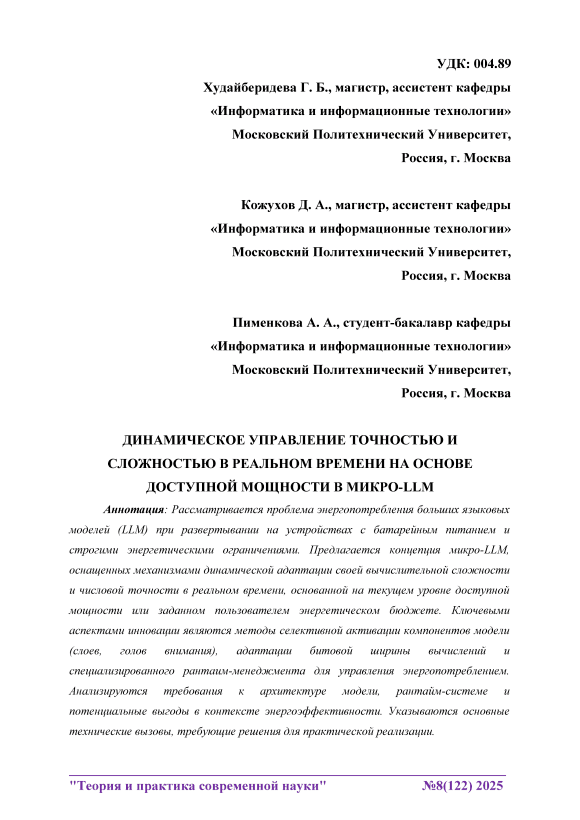 УДК: 004.89

Худайберидева Г. Б., магистр, ассистент кафедры «Информатика и информационные технологии» Московский Политехнический Университет, Россия, г. Москва

Кожухов Д. А., магистр, ассистент кафедры «Информатика и информационные технологии» Московский Политехнический Университет, Россия, г. Москва

Пименкова А. А., студент-бакалавр кафедры «Информатика и информационные технологии» Московский Политехнический Университет, Россия, г. Москва

ДИНАМИЧЕСКОЕ УПРАВЛЕНИЕ ТОЧНОСТЬЮ И СЛОЖНОСТЬЮ В РЕАЛЬНОМ ВРЕМЕНИ НА ОСНОВЕ ДОСТУПНОЙ МОЩНОСТИ В МИКРО-LLM

Аннотация: Рассматривается проблема энергопотребления больших языковых моделей (LLM) при развертывании на устройствах с батарейным питанием и строгими энергетическими ограничениями. Предлагается концепция микро-LLM, оснащенных механизмами динамической адаптации своей вычислительной сложности и числовой точности в реальном времени, основанной на текущем уровне доступной мощности или заданном пользователем энергетическом бюджете. Ключевыми аспектами инновации являются методы селективной активации компонентов модели (слоев, голов внимания), адаптации битовой ширины вычислений и специализированного рантайм-менеджмента для управления энергопотреблением. Анализируются требования к архитектуре модели, рантайм-системе и потенциальные выгоды в контексте энергоэффективности. Указываются основные технические вызовы, требующие решения для практической реализации.

"Теория и практика современной науки" №8(122) 2025